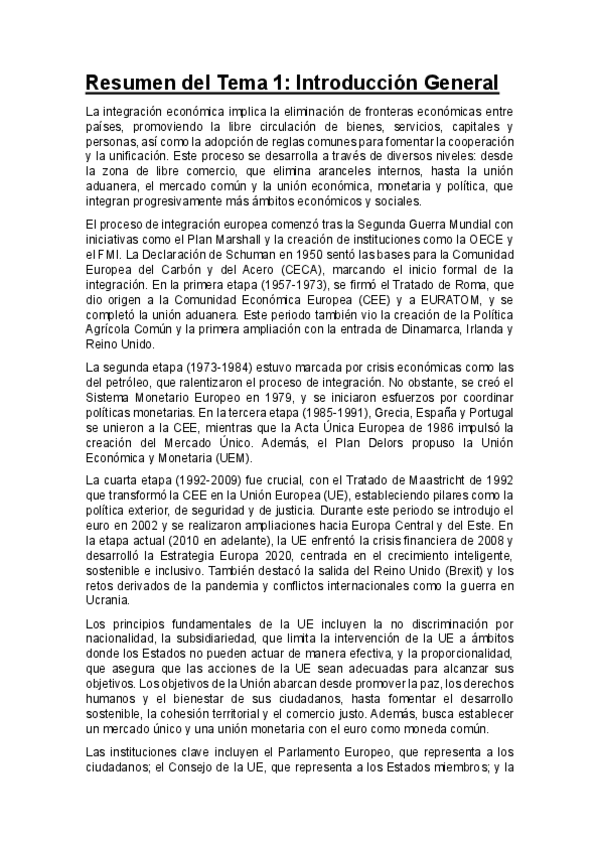 Resumen del Tema 1: Introducción General

La integración económica implica la eliminación de fronteras económicas entre países, promoviendo la libre circulación de bienes, servicios, capitales y personas, así como la adopción de reglas comunes para fomentar la cooperación y la unificación. Este proceso se desarrolla a través de diversos niveles: desde la zona de libre comercio, que elimina aranceles internos, hasta la unión aduanera, el mercado común y la unión económica, monetaria y política, que integran progresivamente más ámbitos económicos y sociales.

El proceso de integración europea comenzó tras la Segunda Guerra Mundial con iniciativas como el Plan Marshall y la creación de instituciones como la OECE y el FMI. La Declaración de Schuman en 1950 sentó las bases para la Comunidad Europea del Carbón y del Acero (CECA), marcando el inicio formal de la integración. En la primera etapa (1957-1973), se firmó el Tratado de Roma, que dio origen a la Comunidad Económica Europea (CEE) y a EURATOM, y se completó la unión aduanera. Este periodo también vio la creación de la Política Agrícola Común y la primera ampliación con la entrada de Dinamarca, Irlanda y Reino Unido.

La segunda etapa (1973-1984) estuvo marcada por crisis económicas como las del petróleo, que ralentizaron el proceso de integración. No obstante, se creó el Sistema Monetario Europeo en 1979, y se iniciaron esfuerzos por coordinar políticas monetarias. En la tercera etapa (1985-1991), Grecia, España y Portugal se unieron a la CEE, mientras que la Acta Única Europea de 1986 impulsó la creación del Mercado Único. Además, el Plan Delors propuso la Unión Económica y Monetaria (UEM).

La cuarta etapa (1992-2009) fue crucial, con el Tratado de Maastricht de 1992 que transformó la CEE en la Unión Europea (UE), estableciendo pilares como la política exterior, de seguridad y de justicia. Durante este periodo se introdujo el euro en 2002 y se realizaron ampliaciones hacia Europa Central y del Este. En la etapa actual (2010 en adelante), la UE enfrentó la crisis financiera de 2008 y desarrolló la Estrategia Europa 2020, centrada en el crecimiento inteligente, sostenible e inclusivo. También destacó la salida del Reino Unido (Brexit) y los retos derivados de la pandemia y conflictos internacionales como la guerra en Ucrania.

Los principios fundamentales de la UE incluyen la no discriminación por nacionalidad, la subsidiariedad, que limita la intervención de la UE a ámbitos donde los Estados no pueden actuar de manera efectiva, y la proporcionalidad, que asegura que las acciones de la UE sean adecuadas para alcanzar sus objetivos. Los objetivos de la Unión abarcan desde promover la paz, los derechos humanos y el bienestar de sus ciudadanos, hasta fomentar el desarrollo sostenible, la cohesión territorial y el comercio justo. Además, busca establecer un mercado único y una unión monetaria con el euro como moneda común.

Las instituciones clave incluyen el Parlamento Europeo, que representa a los ciudadanos; el Consejo de la UE, que representa a los Estados miembros; y la